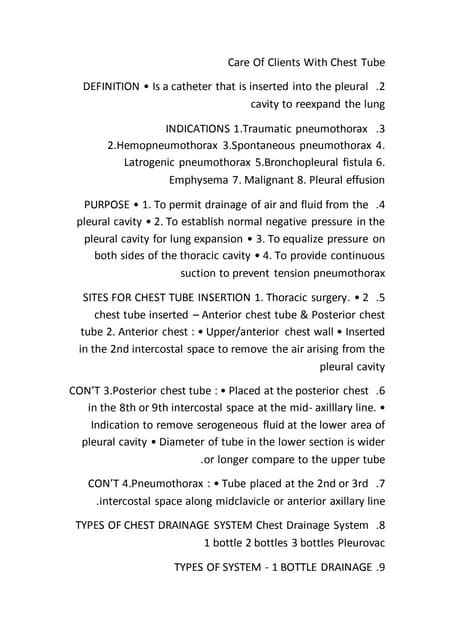 Care Of Clients With Chest Tube

DEFINITION • Is a catheter that is inserted into the pleural .2 cavity to reexpand the lung

INDICATIONS 1.Traumatic pneumothorax .3 2.Hemopneumothorax 3.Spontaneous pneumothorax 4. Latrogenic pneumothorax 5.Bronchopleural fistula 6. Emphysema 7. Malignant 8. Pleural effusion

PURPOSE • 1. To permit drainage of air and fluid from the .4 pleural cavity • 2. To establish normal negative pressure in the pleural cavity for lung expansion • 3. To equalize pressure on both sides of the thoracic cavity • 4. To provide continuous suction to prevent tension pneumothorax

SITES FOR CHEST TUBE INSERTION 1. Thoracic surgery. • 2 .5 chest tube inserted – Anterior chest tube & Posterior chest tube 2. Anterior chest : • Upper/anterior chest wall • Inserted in the 2nd intercostal space to remove the air arising from the pleural cavity

CON'T 3.Posterior chest tube : • Placed at the posterior chest .6 in the 8th or 9th intercostal space at the mid- axilllary line. • Indication to remove serogeneous fluid at the lower area of pleural cavity • Diameter of tube in the lower section is wider .or longer compare to the upper tube

CON'T 4.Pneumothorax : • Tube placed at the 2nd or 3rd .7 .intercostal space along midclavicle or anterior axillary line

TYPES OF CHEST DRAINAGE SYSTEM Chest Drainage System .8 1 bottle 2 bottles 3 bottles Pleurovac

TYPES OF SYSTEM - 1 BOTTLE DRAINAGE .9